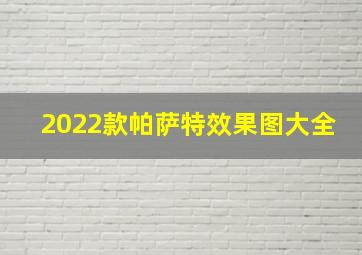 2022款帕萨特效果图大全